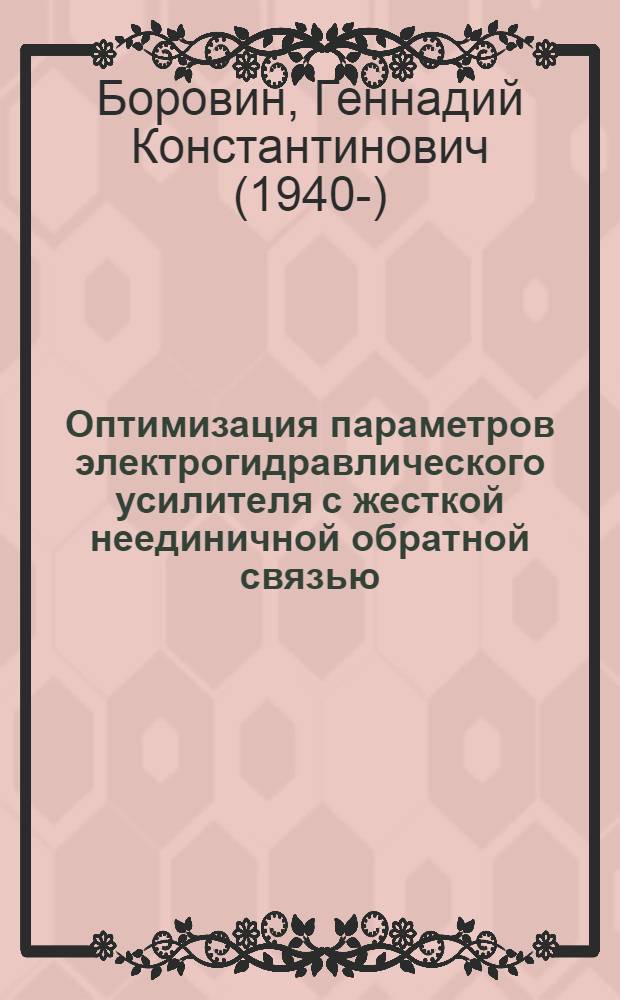 Боровин, Геннадий Константинович (1940-)

Оптимизация параметров электрогидравлического усилителя с жесткой неединичной обратной связью